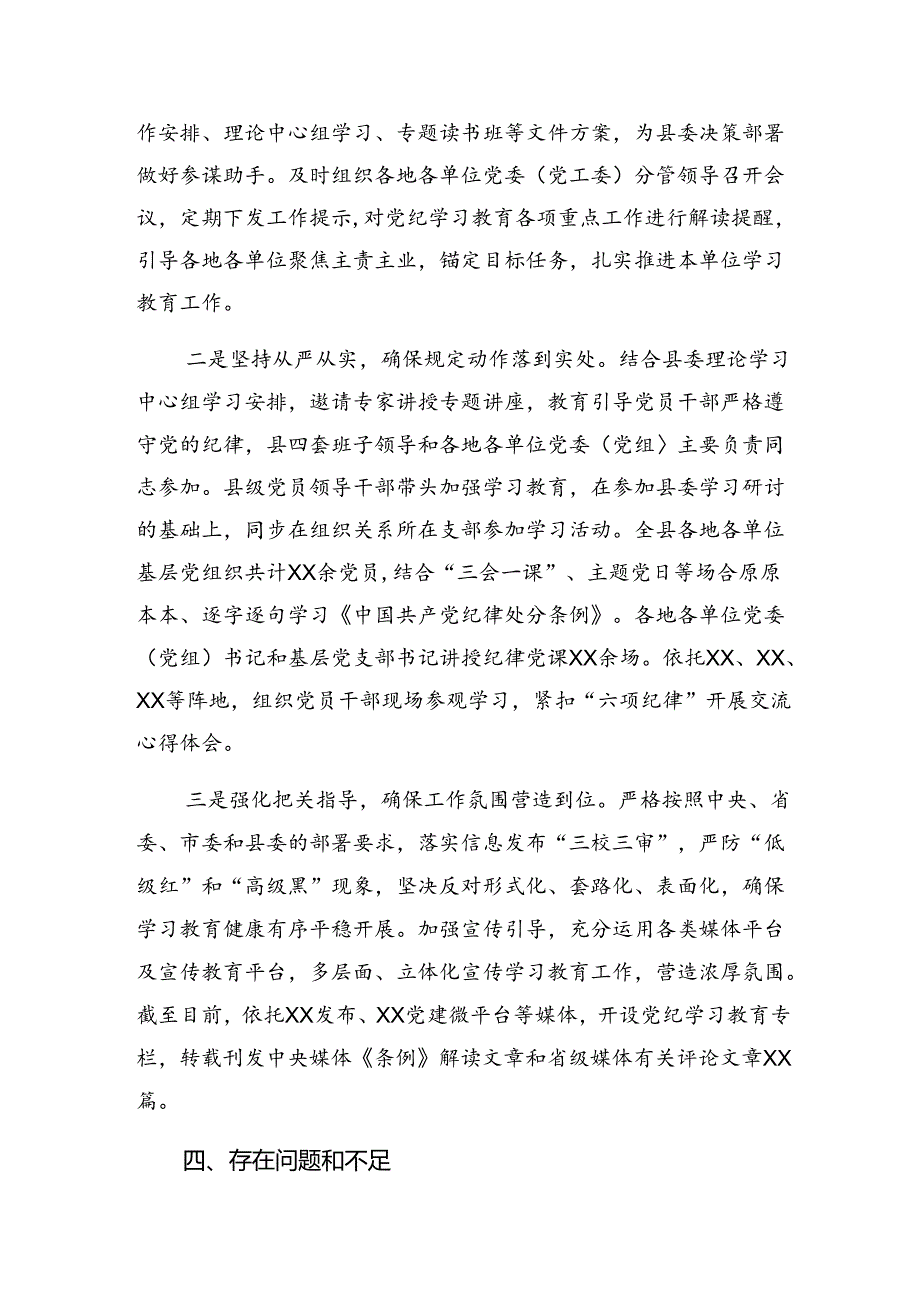 作安排、理论中心组学习、专题读书班等文件方案，为县委决策部署做好参谋助手。及时组织各地各单位党委（党工委）分管领导召开会议，定期下发工作提示，对党纪学习教育各项重点工作进行解读提醒，引导各地各单位聚焦主责主业，锚定目标任务，扎实推进本单位学习教育工作。

二是坚持从严从实，确保规定动作落到实处。结合县委理论学习中心组学习安排，邀请专家讲授专题讲座，教育引导党员干部严格遵守党的纪律，县四套班子领导和各地各单位党委（党组）主要负责同志参加。县级党员领导干部带头加强学习教育，在参加县委学习研讨的基础上，同步在组织关系所在支部参加学习活动。全县各地各单位基层党组织共计XX余党员，结合“三会一课”、主题党日等场合原原本本、逐字逐句学习《中国共产党纪律处分条例》。各地各单位党委（党组）书记和基层党支部书记讲授纪律党课XX余场。依托XX、XX、XX等阵地，组织党员干部现场参观学习，紧扣“六项纪律”开展交流心得体会。

三是强化把关指导，确保工作氛围营造到位。严格按照中央、省委、市委和县委的部署要求，落实信息发布“三校三审”，严防“低级红”和“高级黑”现象，坚决反对形式化、套路化、表面化，确保学习教育健康有序平稳开展。加强宣传引导，充分运用各类媒体平台及宣传教育平台，多层面、立体化宣传学习教育工作，营造浓厚氛围。截至目前，依托XX发布、XX党建微平台等媒体，开设党纪学习教育专栏，转载刊发中央媒体《条例》解读文章和省级媒体有关评论文章XX篇。

四、存在问题和不足